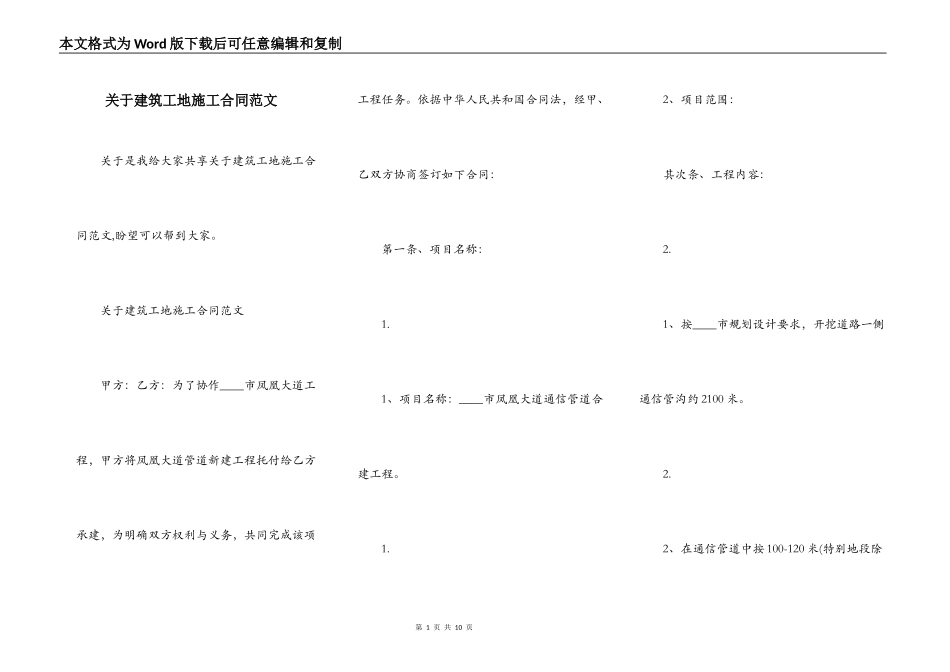 本文格式为Word版下载后可任意编辑和复制

关于建筑工地施工合同范文

关于是我给大家共享关于建筑工地施工合同范文,盼望可以帮到大家。

关于建筑工地施工合同范文

甲方：乙方：为了协作____市凤凰大道工程，甲方将凤凰大道管道新建工程托付给乙方承建，为明确双方权利与义务，共同完成该项工程任务。依据中华人民共和国合同法，经甲、乙双方协商签订如下合同：

第一条、项目名称：

1.

1、项目名称：____市凤凰大道通信管道合建工程。

1.

2、项目范围：

其次条、工程内容：

2.

1、按____市规划设计要求，开挖道路一侧通信管沟约2100米。

2.

2、在通信管道中按100-120米(特别地段除

第 1 页 共 10 页